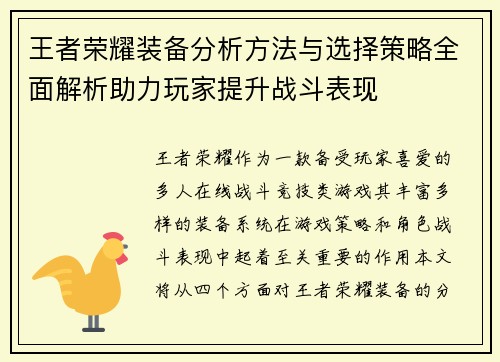 王者荣耀装备分析方法与选择策略全面解析助力玩家提升战斗表现

王者荣耀作为一款备受玩家喜爱的多人在线战斗竞技类游戏其丰富多样的装备系统在游戏策略和角色战斗表现中起着至关重要的作用本文将从四个方面对王者荣耀装备的分